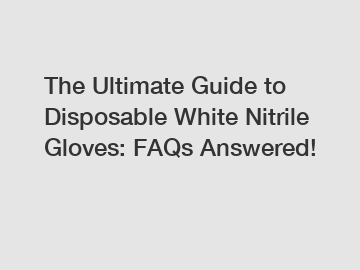 The Ultimate Guide to Disposable White Nitrile Gloves: FAQs Answered!